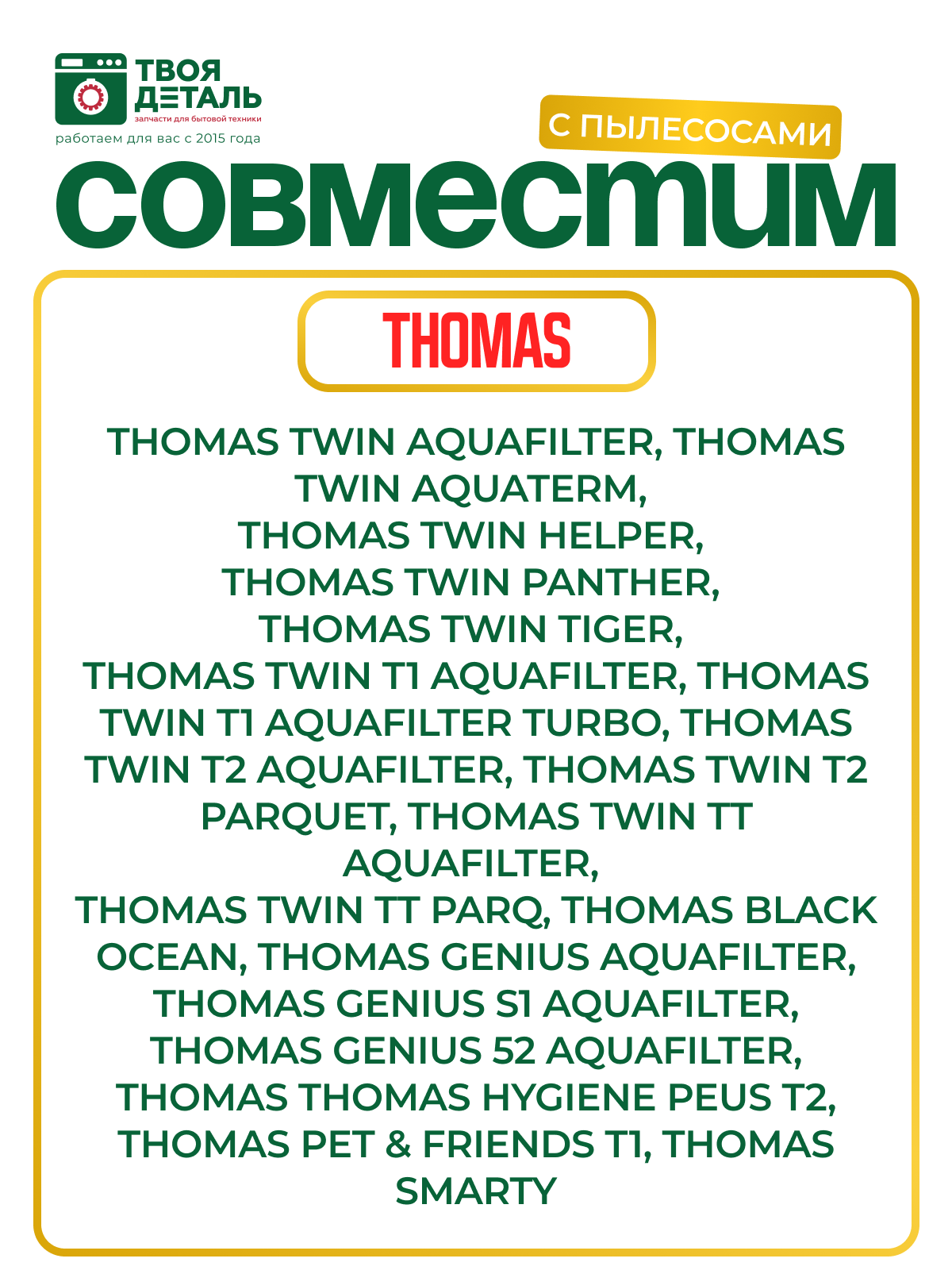 ТВОЯ ДЕТАЛЬ
запчасти для бытовой техники
работаем для вас с 2015 года

С ПЫЛЕСОСАМИ

СОВМЕСТИМ

THOMAS

THOMAS TWIN AQUAFILTER, THOMAS TWIN AQUATERM,
THOMAS TWIN HELPER,
THOMAS TWIN PANTHER,
THOMAS TWIN TIGER,
THOMAS TWIN T1 AQUAFILTER, THOMAS TWIN T1 AQUAFILTER TURBO, THOMAS TWIN T2 AQUAFILTER, THOMAS TWIN T2 PARQUET, THOMAS TWIN TT AQUAFILTER,
THOMAS TWIN TT PARQ, THOMAS BLACK OCEAN, THOMAS GENIUS AQUAFILTER, THOMAS GENIUS S1 AQUAFILTER, THOMAS GENIUS 52 AQUAFILTER, THOMAS THOMAS HYGIENE PEUS T2, THOMAS PET & FRIENDS T1, THOMAS SMARTY